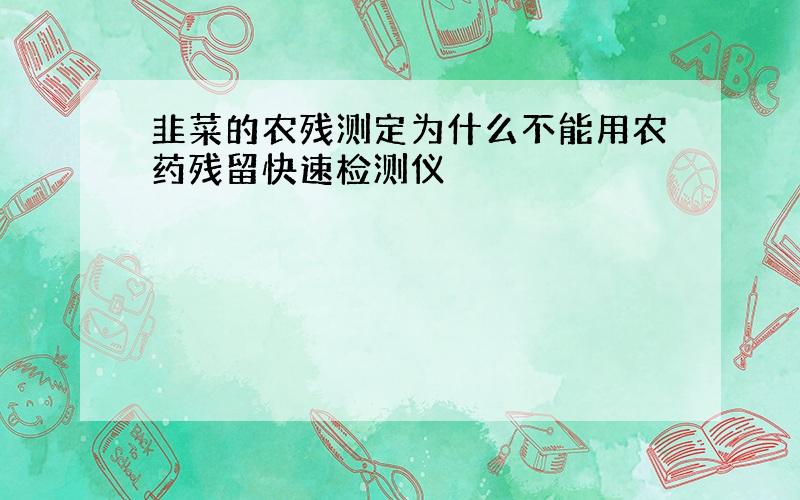 韭菜的农残测定为什么不能用农药残留快速检测仪

ABC

Back to School